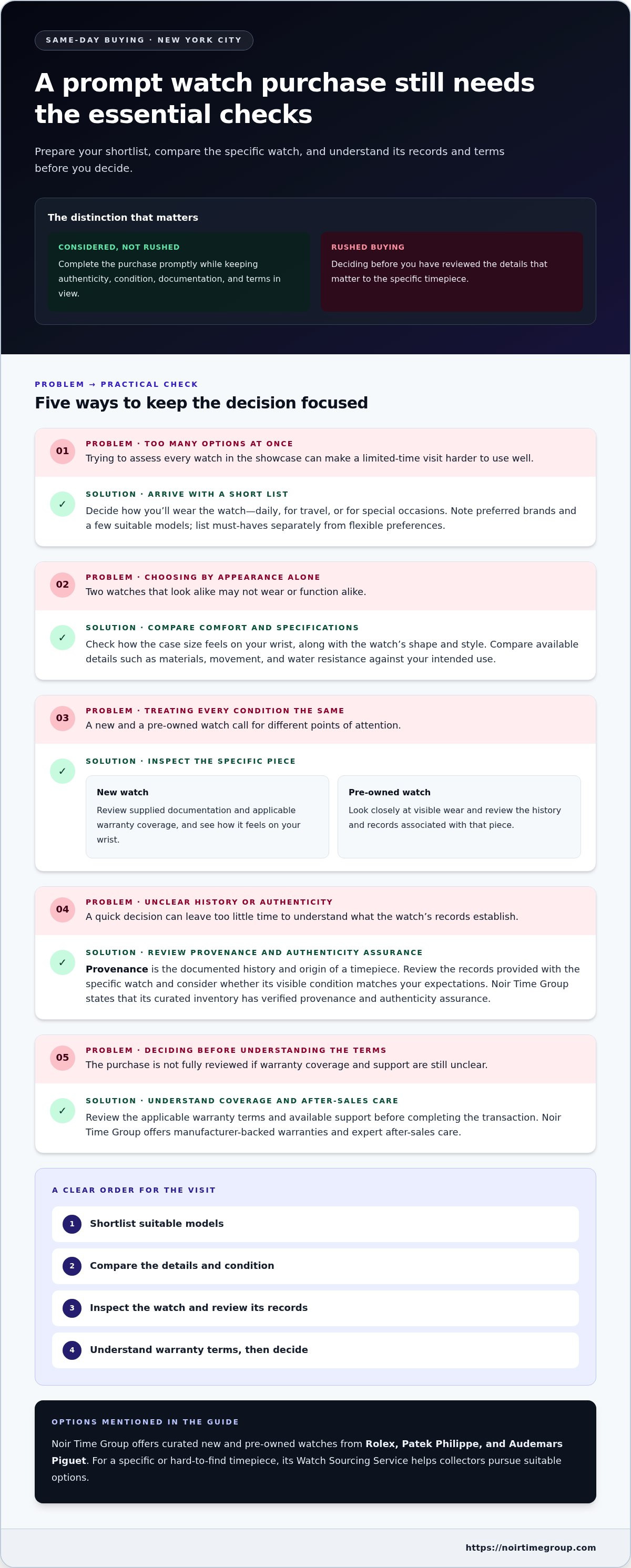 SAME-DAY BUYING · NEW YORK CITY

A prompt watch purchase still needs the essential checks

Prepare your shortlist, compare the specific watch, and understand its records and terms before you decide.

The distinction that matters

CONSIDERED, NOT RUSHED

Complete the purchase promptly while keeping authenticity, condition, documentation, and terms in view.

RUSHED BUYING

Deciding before you have reviewed the details that matter to the specific timepiece.

PROBLEM → PRACTICAL CHECK

Five ways to keep the decision focused

01

PROBLEM · TOO MANY OPTIONS AT ONCE

Trying to assess every watch in the showcase can make a limited-time visit harder to use well.

✓

SOLUTION · ARRIVE WITH A SHORT LIST

Decide how you'll wear the watch—daily, for travel, or for special occasions. Note preferred brands and a few suitable models; list must-haves separately from flexible preferences.

02

PROBLEM · CHOOSING BY APPEARANCE ALONE

Two watches that look alike may not wear or function alike.

✓

SOLUTION · COMPARE COMFORT AND SPECIFICATIONS

Check how the case size feels on your wrist, along with the watch's shape and style. Compare available details such as materials, movement, and water resistance against your intended use.

03

PROBLEM · TREATING EVERY CONDITION THE SAME

A new and a pre-owned watch call for different points of attention.

✓

SOLUTION · INSPECT THE SPECIFIC PIECE

New watch

Review supplied documentation and applicable warranty coverage, and see how it feels on your wrist.

Pre-owned watch

Look closely at visible wear and review the history and records associated with that piece.

04

PROBLEM · UNCLEAR HISTORY OR AUTHENTICITY

A quick decision can leave too little time to understand what the watch's records establish.

✓

SOLUTION · REVIEW PROVENANCE AND AUTHENTICITY ASSURANCE

Provenance is the documented history and origin of a timepiece. Review the records provided with the specific watch and consider whether its visible condition matches your expectations. Noir Time Group states that its curated inventory has verified provenance and authenticity assurance.

05

PROBLEM · DECIDING BEFORE UNDERSTANDING THE TERMS

The purchase is not fully reviewed if warranty coverage and support are still unclear.

✓

SOLUTION · UNDERSTAND COVERAGE AND AFTER-SALES CARE

Review the applicable warranty terms and available support before completing the transaction. Noir Time Group offers manufacturer-backed warranties and expert after-sales care.

A CLEAR ORDER FOR THE VISIT

1 Shortlist suitable models

2 Compare the details and condition

3 Inspect the watch and review its records

4 Understand warranty terms, then decide

OPTIONS MENTIONED IN THE GUIDE

Noir Time Group offers curated new and pre-owned watches from Rolex, Patek Philippe, and Audemars Piguet. For a specific or hard-to-find timepiece, its Watch Sourcing Service helps collectors pursue suitable options.

https://noirtimegroup.com